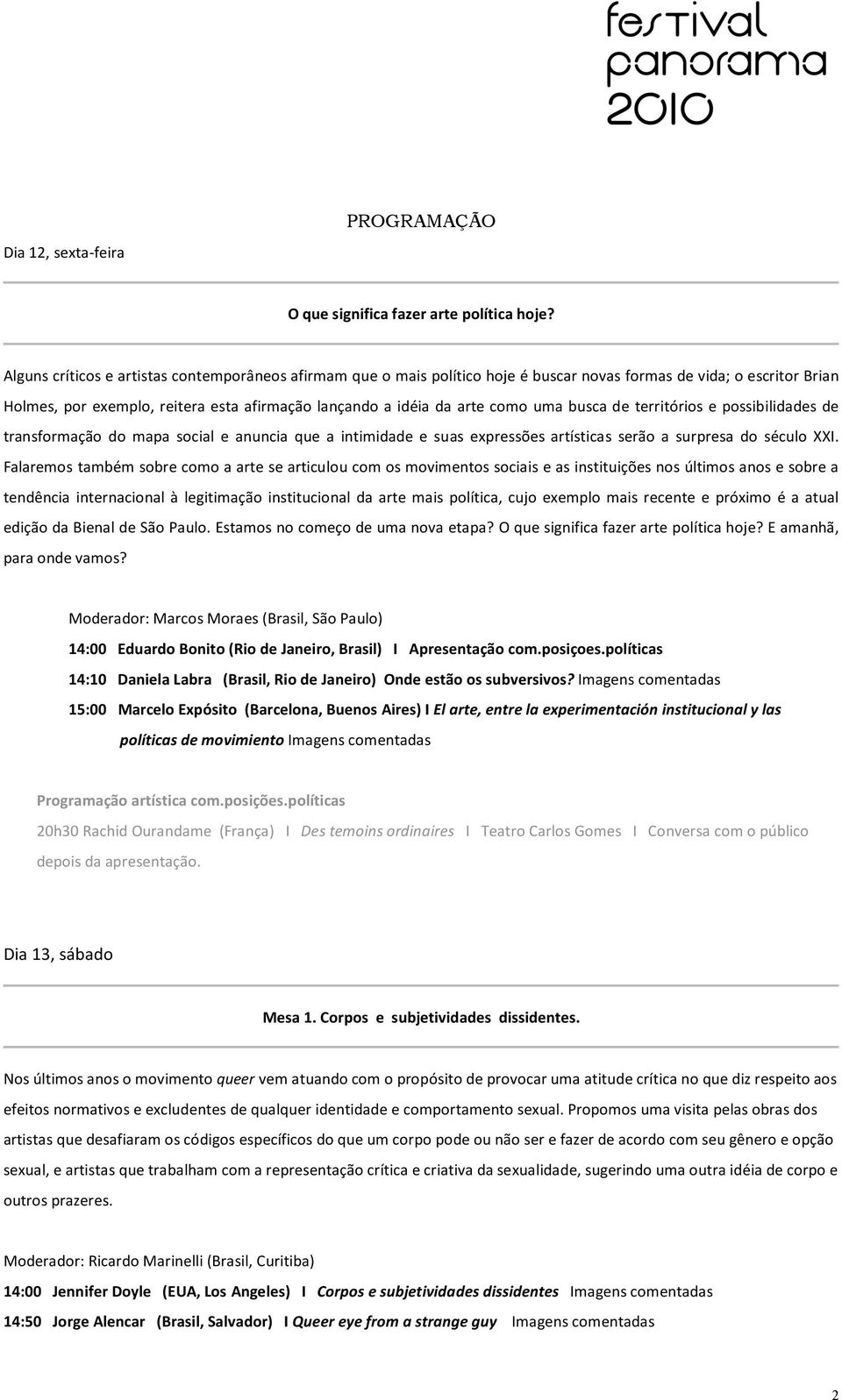 festival panorama 2010

PROGRAMAÇÃO

Dia 12, sexta-feira

O que significa fazer arte política hoje?

Alguns críticos e artistas contemporâneos afirmam que o mais político hoje é buscar novas formas de vida; o escritor Brian Holmes, por exemplo, reitera esta afirmação lançando a idéia da arte como uma busca de territórios e possibilidades de transformação do mapa social e anuncia que a intimidade e suas expressões artísticas serão a surpresa do século XXI. Falaremos também sobre como a arte se articulou com os movimentos sociais e as instituições nos últimos anos e sobre a tendência internacional à legitimação institucional da arte mais política, cujo exemplo mais recente e próximo é a atual edição da Bienal de São Paulo. Estamos no começo de uma nova etapa? O que significa fazer arte política hoje? E amanhã, para onde vamos?

Moderador: Marcos Moraes (Brasil, São Paulo)

14:00 Eduardo Bonito (Rio de Janeiro, Brasil) I Apresentação com.posiçoes.políticas

14:10 Daniela Labra (Brasil, Rio de Janeiro) Onde estão os subversivos? Imagens comentadas

15:00 Marcelo Expósito (Barcelona, Buenos Aires) I El arte, entre la experimentación institucional y las políticas de movimiento Imagens comentadas

Programação artística com.posições.políticas

20h30 Rachid Ourandame (França) I Des temoins ordinaires I Teatro Carlos Gomes I Conversa com o público depois da apresentação.

Dia 13, sábado

Mesa 1. Corpos e subjetividades dissidentes.

Nos últimos anos o movimento queer vem atuando com o propósito de provocar uma atitude crítica no que diz respeito aos efeitos normativos e excludentes de qualquer identidade e comportamento sexual. Propomos uma visita pelas obras dos artistas que desafiaram os códigos específicos do que um corpo pode ou não ser e fazer de acordo com seu gênero e opção sexual, e artistas que trabalham com a representação crítica e criativa da sexualidade, sugerindo uma outra idéia de corpo e outros prazeres.

Moderador: Ricardo Marinelli (Brasil, Curitiba)

14:00 Jennifer Doyle (EUA, Los Angeles) I Corpos e subjetividades dissidentes Imagens comentadas

14:50 Jorge Alencar (Brasil, Salvador) I Queer eye from a strange guy Imagens comentadas

2